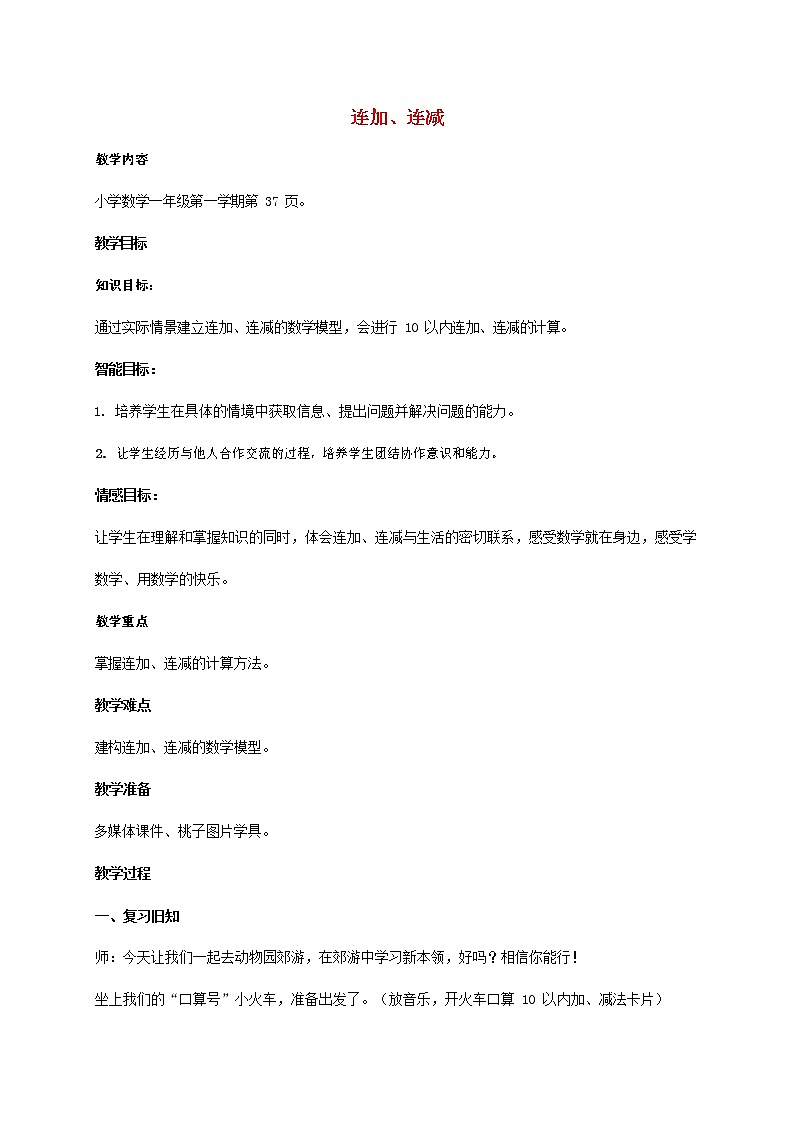 连加、连减

教学内容

小学数学一年级第一学期第 37 页。

教学目标

知识目标：

通过实际情景建立连加、连减的数学模型，会进行 10 以内连加、连减的计算。

智能目标：

1. 培养学生在具体的情境中获取信息、提出问题并解决问题的能力。

2. 让学生经历与他人合作交流的过程，培养学生团结协作意识和能力。

情感目标：

让学生在理解和掌握知识的同时，体会连加、连减与生活的密切联系，感受数学就在身边，感受学数学、用数学的快乐。

教学重点

掌握连加、连减的计算方法。

教学难点

建构连加、连减的数学模型。

教学准备

多媒体课件、桃子图片学具。

教学过程

一、复习旧知

师：今天让我们一起去动物园郊游，在郊游中学习新本领，好吗？相信你能行！

坐上我们的“口算号”小火车，准备出发了。（放音乐，开火车口算 10 以内加、减法卡片）